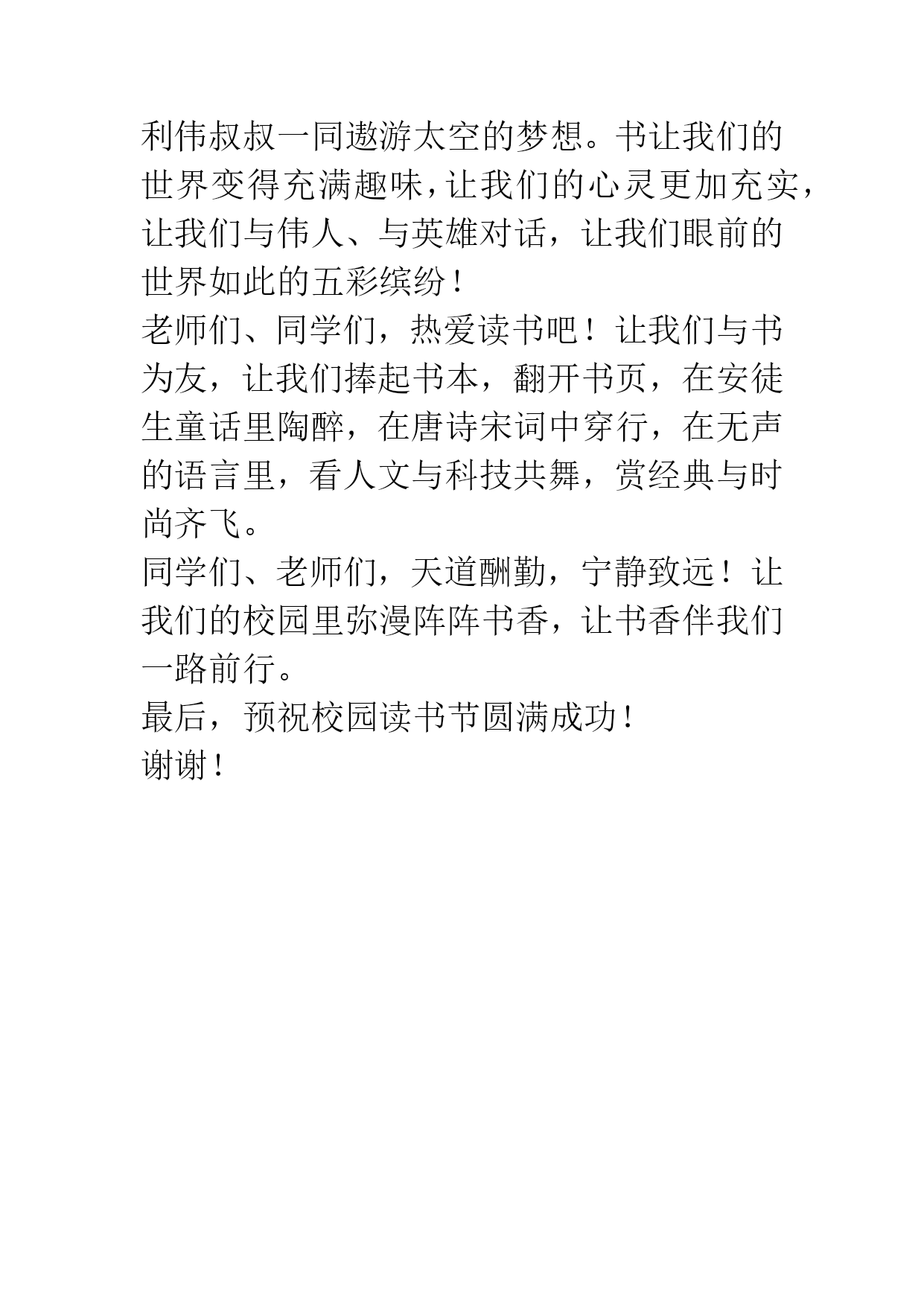 利伟叔叔一同遨游太空的梦想。书让我们的世界变得充满趣味，让我们的心灵更加充实，让我们与伟人、与英雄对话，让我们眼前的世界如此的五彩缤纷！

老师们、同学们，热爱读书吧！让我们与书为友，让我们捧起书本，翻开书页，在安徒生童话里陶醉，在唐诗宋词中穿行，在无声的语言里，看人文与科技共舞，赏经典与时尚齐飞。

同学们、老师们，天道酬勤，宁静致远！让我们的校园里弥漫阵阵书香，让书香伴我们一路前行。

最后，预祝校园读书节圆满成功！

谢谢！